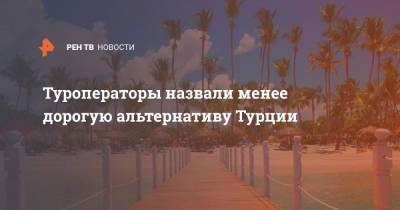 РЕН ТВ НОВОСТИ

Туроператоры назвали менее дорогую альтернативу Турции